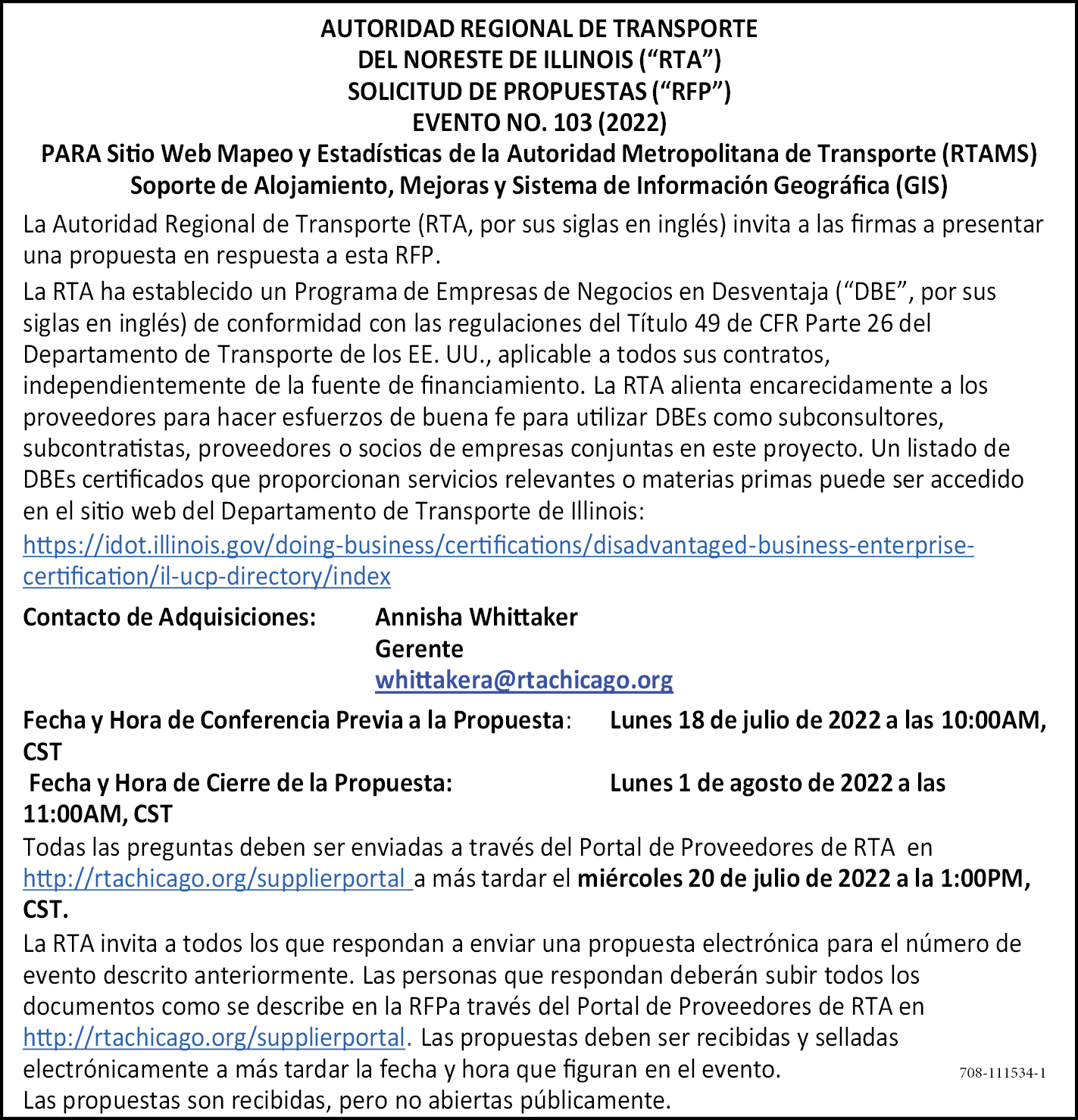 AUTORIDAD REGIONAL DE TRANSPORTE
DEL NORESTE DE ILLINOIS (“RTA”)
SOLICITUD DE PROPUESTAS (“RFP”)
EVENTO NO. 103 (2022)
PARA Sitio Web Mapeo y Estadísticas de la Autoridad Metropolitana de Transporte (RTAMS)
Soporte de Alojamiento, Mejoras y Sistema de Información Geográfica (GIS)

La Autoridad Regional de Transporte (RTA, por sus siglas en inglés) invita a las firmas a presentar una propuesta en respuesta a esta RFP.

La RTA ha establecido un Programa de Empresas de Negocios en Desventaja (“DBE”, por sus siglas en inglés) de conformidad con las regulaciones del Título 49 de CFR Parte 26 del Departamento de Transporte de los EE. UU., aplicable a todos sus contratos, independientemente de la fuente de financiamiento. La RTA alienta encarecidamente a los proveedores para hacer esfuerzos de buena fe para utilizar DBEs como subconsultores, subcontratistas, proveedores o socios de empresas conjuntas en este proyecto. Un listado de DBEs certificados que proporcionan servicios relevantes o materias primas puede ser accedido en el sitio web del Departamento de Transporte de Illinois:
https://idot.illinois.gov/doing-business/certifications/disadvantaged-business-enterprise-certification/il-ucp-directory/index

Contacto de Adquisiciones: Annisha Whittaker
Gerente
whittakera@rtachicago.org

Fecha y Hora de Conferencia Previa a la Propuesta: Lunes 18 de julio de 2022 a las 10:00AM, CST
Fecha y Hora de Cierre de la Propuesta: Lunes 1 de agosto de 2022 a las 11:00AM, CST

Todas las preguntas deben ser enviadas a través del Portal de Proveedores de RTA en http://rtachicago.org/supplierportal a más tardar el miércoles 20 de julio de 2022 a la 1:00PM, CST.

La RTA invita a todos los que respondan a enviar una propuesta electrónica para el número de evento descrito anteriormente. Las personas que respondan deberán subir todos los documentos como se describe en la RFPa través del Portal de Proveedores de RTA en http://rtachicago.org/supplierportal. Las propuestas deben ser recibidas y selladas electrónicamente a más tardar la fecha y hora que figuran en el evento.
Las propuestas son recibidas, pero no abiertas públicamente.

708-111534-1